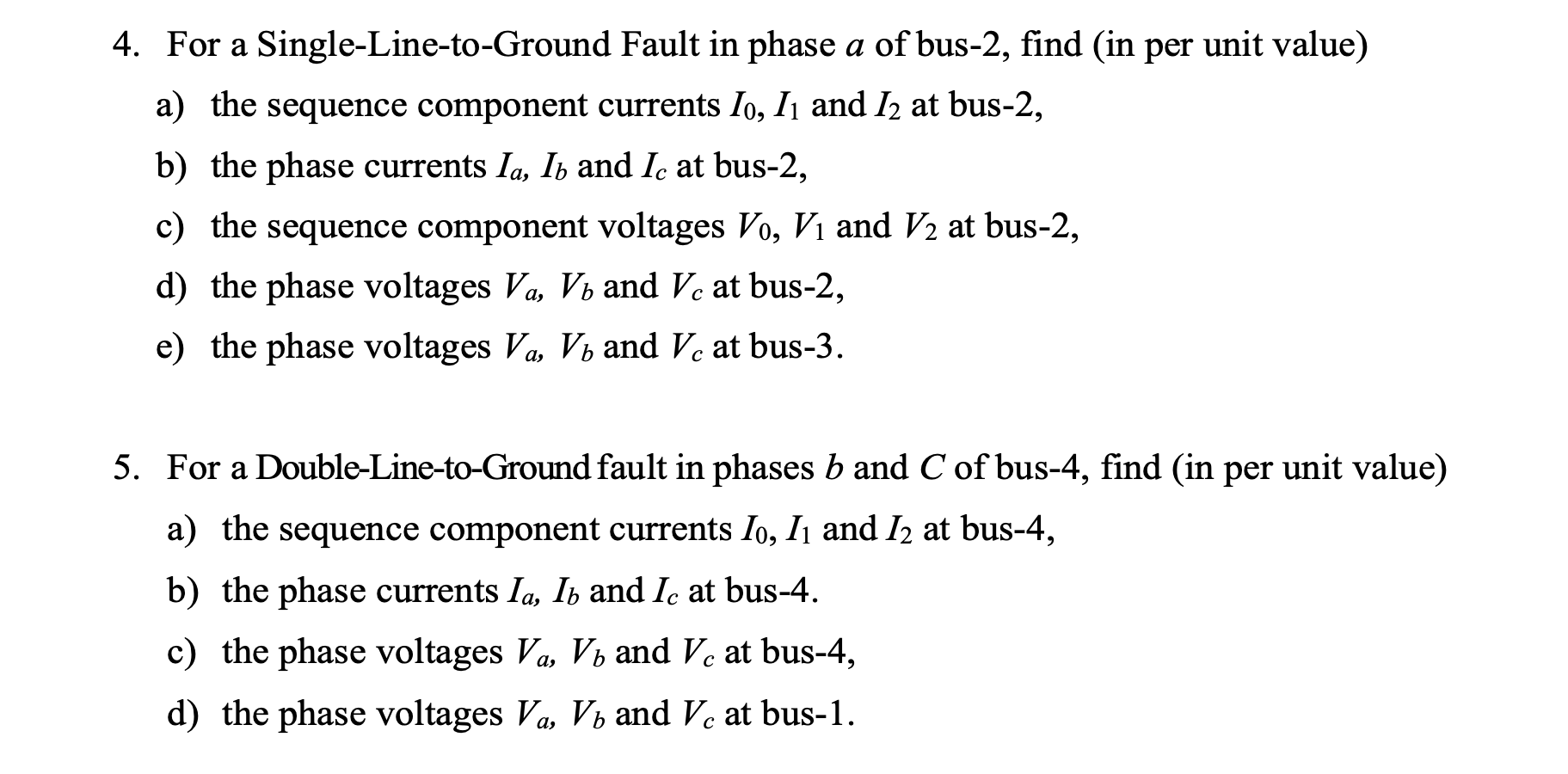 4. For a Single-Line-to-Ground Fault in phase $a$ of bus-2, find (in per unit value)

a) the sequence component currents $I_0$, $I_1$ and $I_2$ at bus-2,

b) the phase currents $I_a$, $I_b$ and $I_c$ at bus-2,

c) the sequence component voltages $V_0$, $V_1$ and $V_2$ at bus-2,

d) the phase voltages $V_a$, $V_b$ and $V_c$ at bus-2,

e) the phase voltages $V_a$, $V_b$ and $V_c$ at bus-3.

5. For a Double-Line-to-Ground fault in phases $b$ and $C$ of bus-4, find (in per unit value)

a) the sequence component currents $I_0$, $I_1$ and $I_2$ at bus-4,

b) the phase currents $I_a$, $I_b$ and $I_c$ at bus-4.

c) the phase voltages $V_a$, $V_b$ and $V_c$ at bus-4,

d) the phase voltages $V_a$, $V_b$ and $V_c$ at bus-1.